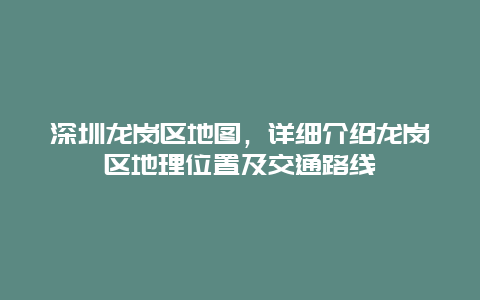 深圳龙岗区地图，详细介绍龙岗区地理位置及交通路线